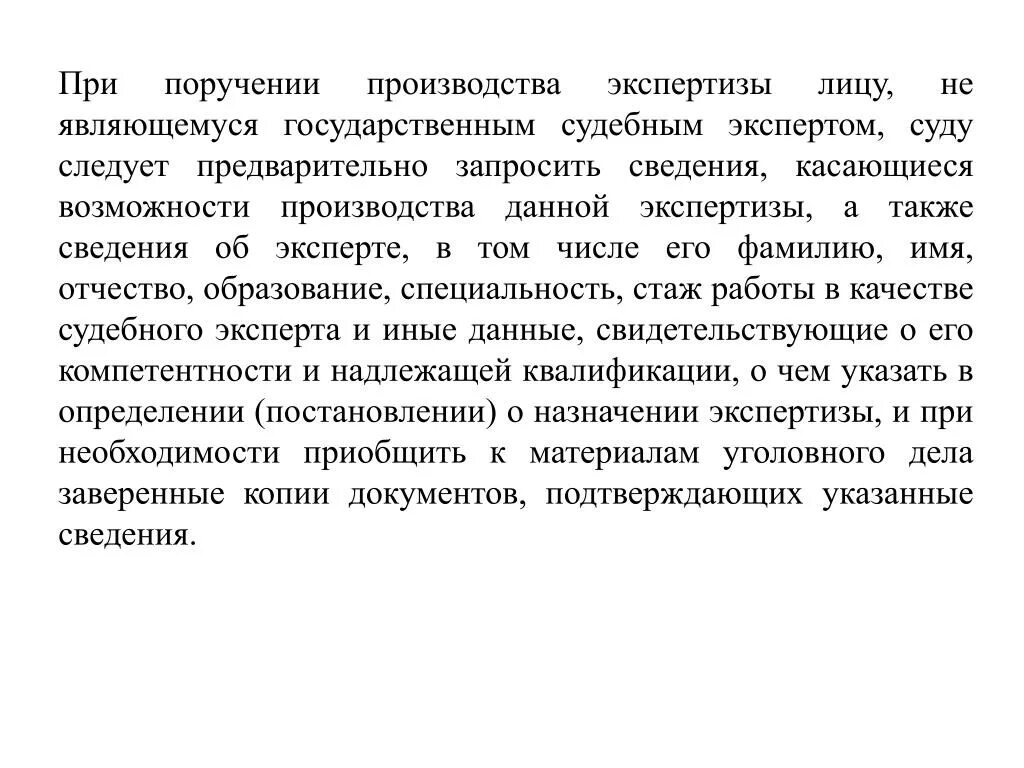 При поручении производства экспертизы лицу, не являющемуся государственным судебным экспертом, суду следует предварительно запросить сведения, касающиеся возможности производства данной экспертизы, а также сведения об эксперте, в том числе его фамилию, имя, отчество, образование, специальность, стаж работы в качестве судебного эксперта и иные данные, свидетельствующие о его компетентности и надлежащей квалификации, о чем указать в определении (постановлении) о назначении экспертизы, и при необходимости приобщить к материалам уголовного дела заверенные копии документов, подтверждающих указанные сведения.